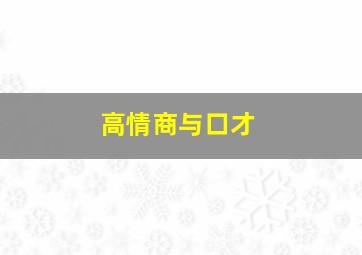 高情商与口才